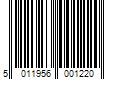 5 011956 001220